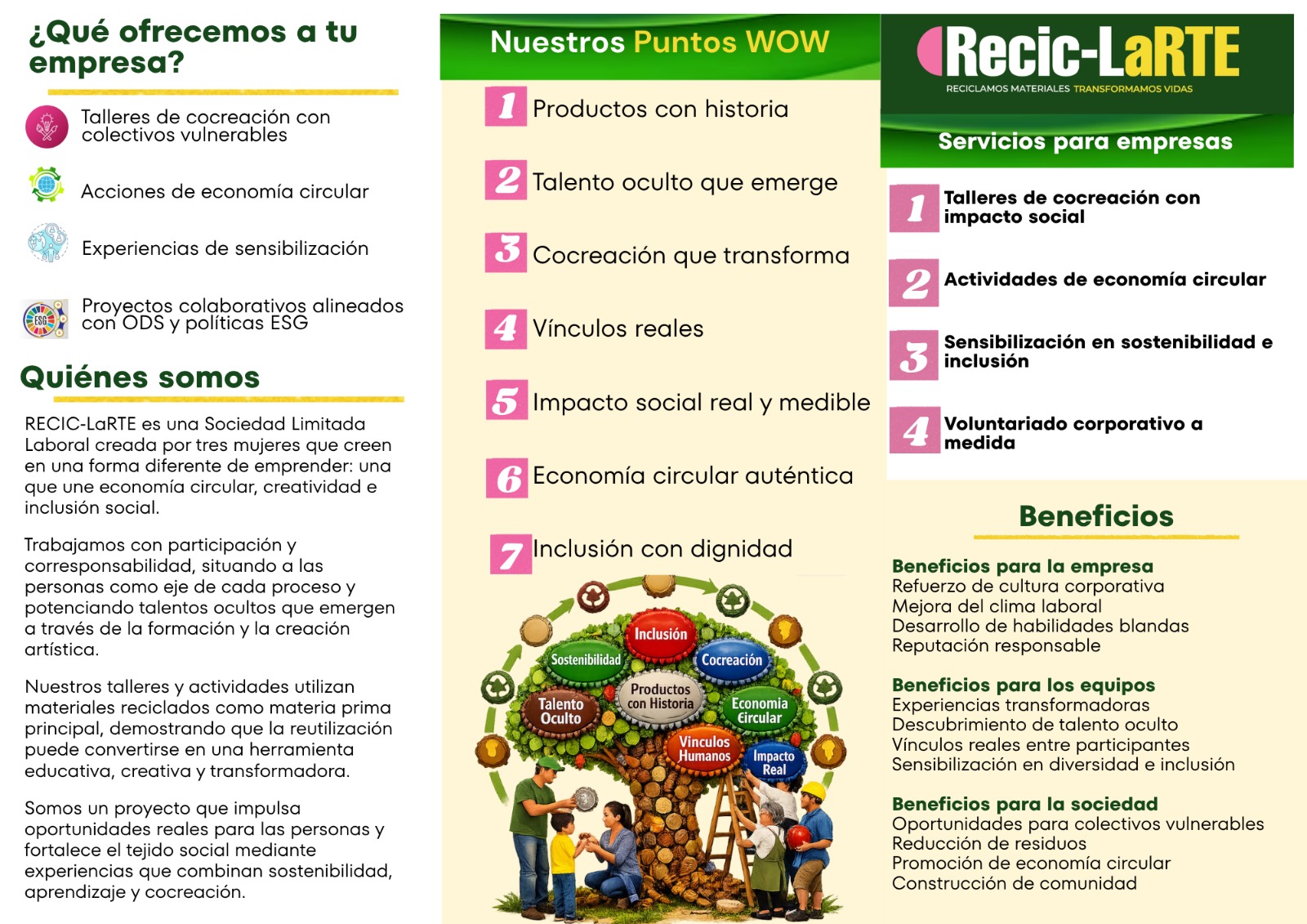 ¿Qué ofrecemos a tu empresa?

Talleres de cocreación con colectivos vulnerables

Acciones de economía circular

Experiencias de sensibilización

ESG

Proyectos colaborativos alineados con ODS y políticas ESG

Quiénes somos

RECIC-LaRTE es una Sociedad Limitada Laboral creada por tres mujeres que creen en una forma diferente de emprender: una que une economía circular, creatividad e inclusión social.

Trabajamos con participación y corresponsabilidad, situando a las personas como eje de cada proceso y potenciando talentos ocultos que emergen a través de la formación y la creación artística.

Nuestros talleres y actividades utilizan materiales reciclados como materia prima principal, demostrando que la reutilización puede convertirse en una herramienta educativa, creativa y transformadora.

Somos un proyecto que impulsa oportunidades reales para las personas y fortalece el tejido social mediante experiencias que combinan sostenibilidad, aprendizaje y cocreación.

Nuestros Puntos WOW

1 Productos con historia

2 Talento oculto que emerge

3 Cocreación que transforma

4 Vínculos reales

5 Impacto social real y medible

6 Economía circular auténtica

7 Inclusión con dignidad

Inclusión
Sostenibilidad
Cocreación
Productos con Historia
Talento Oculto
Economía Circular
Vínculos Humanos
Impacto Real

Recic-LaRTE
RECICLAMOS MATERIALES TRANSFORMAMOS VIDAS

Servicios para empresas

1 Talleres de cocreación con impacto social

2 Actividades de economía circular

3 Sensibilización en sostenibilidad e inclusión

4 Voluntariado corporativo a medida

Beneficios

Beneficios para la empresa
Refuerzo de cultura corporativa
Mejora del clima laboral
Desarrollo de habilidades blandas
Reputación responsable

Beneficios para los equipos
Experiencias transformadoras
Descubrimiento de talento oculto
Vínculos reales entre participantes
Sensibilización en diversidad e inclusión

Beneficios para la sociedad
Oportunidades para colectivos vulnerables
Reducción de residuos
Promoción de economía circular
Construcción de comunidad